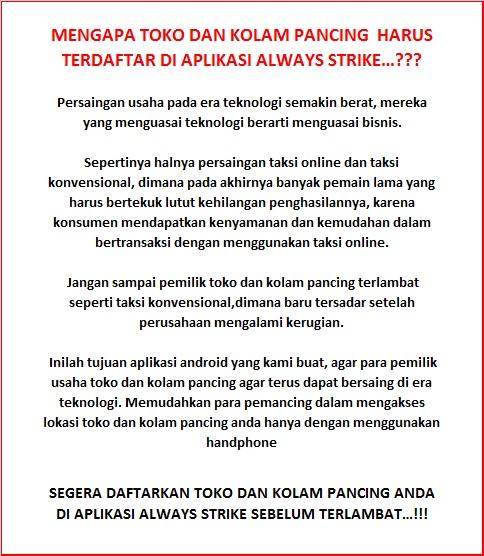 MENGAPA TOKO DAN KOLAM PANCING HARUS TERDAFTAR DI APLIKASI ALWAYS STRIKE...???

Persaingan usaha pada era teknologi semakin berat, mereka yang menguasai teknologi berarti menguasai bisnis.

Sepertinya halnya persaingan taksi online dan taksi konvensional, dimana pada akhirnya banyak pemain lama yang harus bertekuk lutut kehilangan penghasilannya, karena konsumen mendapatkan kenyamanan dan kemudahan dalam bertransaksi dengan menggunakan taksi online.

Jangan sampai pemilik toko dan kolam pancing terlambat seperti taksi konvensional,dimana baru tersadar setelah perusahaan mengalami kerugian.

Inilah tujuan aplikasi android yang kami buat, agar para pemilik usaha toko dan kolam pancing agar terus dapat bersaing di era teknologi. Memudahkan para pemancing dalam mengakses lokasi toko dan kolam pancing anda hanya dengan menggunakan handphone

SEGERA DAFTARKAN TOKO DAN KOLAM PANCING ANDA DI APLIKASI ALWAYS STRIKE SEBELUM TERLAMBAT...!!!